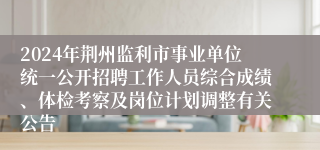 2024年荆州监利市事业单位统一公开招聘工作人员综合成绩、体检考察及岗位计划调整有关公告